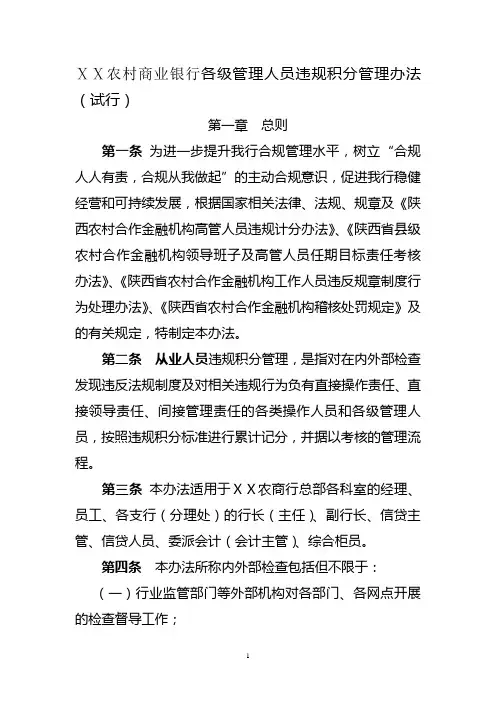 ＸＸ农村商业银行各级管理人员违规积分管理办法（试行）

第一章　总则

第一条 为进一步提升我行合规管理水平，树立“合规人人有责，合规从我做起”的主动合规意识，促进我行稳健经营和可持续发展，根据国家相关法律、法规、规章及《陕西农村合作金融机构高管人员违规计分办法》、《陕西省县级农村合作金融机构领导班子及高管人员任期目标责任考核办法》、《陕西省农村合作金融机构工作人员违反规章制度行为处理办法》、《陕西省农村合作金融机构稽核处罚规定》及的有关规定，特制定本办法。

第二条　从业人员违规积分管理，是指对在内外部检查发现违反法规制度及对相关违规行为负有直接操作责任、直接领导责任、间接管理责任的各类操作人员和各级管理人员，按照违规积分标准进行累计记分，并据以考核的管理流程。

第三条 本办法适用于ＸＸ农商行总部各科室的经理、员工、各支行（分理处）的行长（主任）、副行长、信贷主管、信贷人员、委派会计（会计主管）、综合柜员。

第四条　本办法所称内外部检查包括但不限于：

（一）行业监管部门等外部机构对各部门、各网点开展的检查督导工作；

1